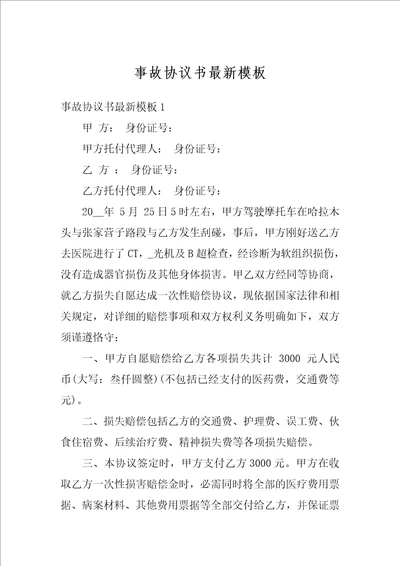 事故协议书最新模板

事故协议书最新模板 1

甲 方： 身份证号：

甲方托付代理人： 身份证号：

乙 方 ： 身份证号：

乙方托付代理人： 身份证号：

20__年 5 月 25 日 5 时左右，甲方驾驶摩托车在哈拉木头与张家营子路段与乙方发生刮碰，事后，甲方刚好送乙方去医院进行了 CT，_光机及 B 超检查，经诊断为软组织损伤，没有造成器官损伤及其他身体损害。甲乙双方经同等协商，就乙方损失自愿达成一次性赔偿协议，现依据国家法律和相关规定，对详细的赔偿事项和双方权利义务明确如下，双方须谨遵恪守：

一、甲方自愿赔偿给乙方各项损失共计 3000 元人民币(大写：叁仟圆整)(不包括已经支付的医药费，交通费等元)。

二、损失赔偿包括乙方的交通费、护理费、误工费、伙食住宿费、后续治疗费、精神损失费等各项损失赔偿。

三、本协议签定时，甲方支付乙方 3000 元。甲方在收取乙方一次性损害赔偿金时，必需同时将全部的医疗费用票据、病案材料、其他费用票据等全部交付给乙方，并保证票